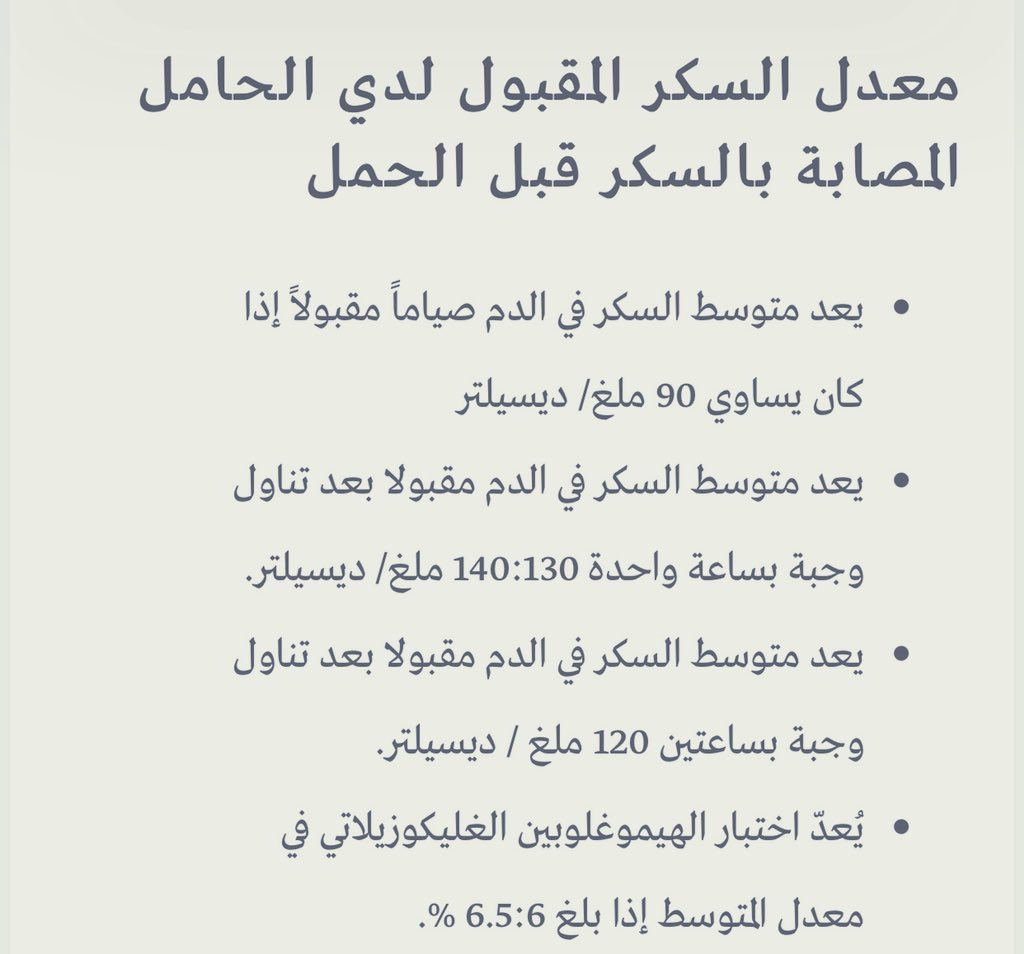 معدل السكر المقبول لدي الحامل المصابة بالسكر قبل الحمل

• يعد متوسط السكر في الدم صياماً مقبولاً إذا كان يساوي 90 ملغ/ ديسيلتر

• يعد متوسط السكر في الدم مقبولا بعد تناول وجبة بساعة واحدة 140:130 ملغ/ ديسيلتر.

• يعد متوسط السكر في الدم مقبولا بعد تناول وجبة بساعتين 120 ملغ / ديسيلتر.

• يُعدّ اختبار الهيموغلوبين الغليكوزيلاتي في معدل المتوسط إذا بلغ 6.5:6 %.